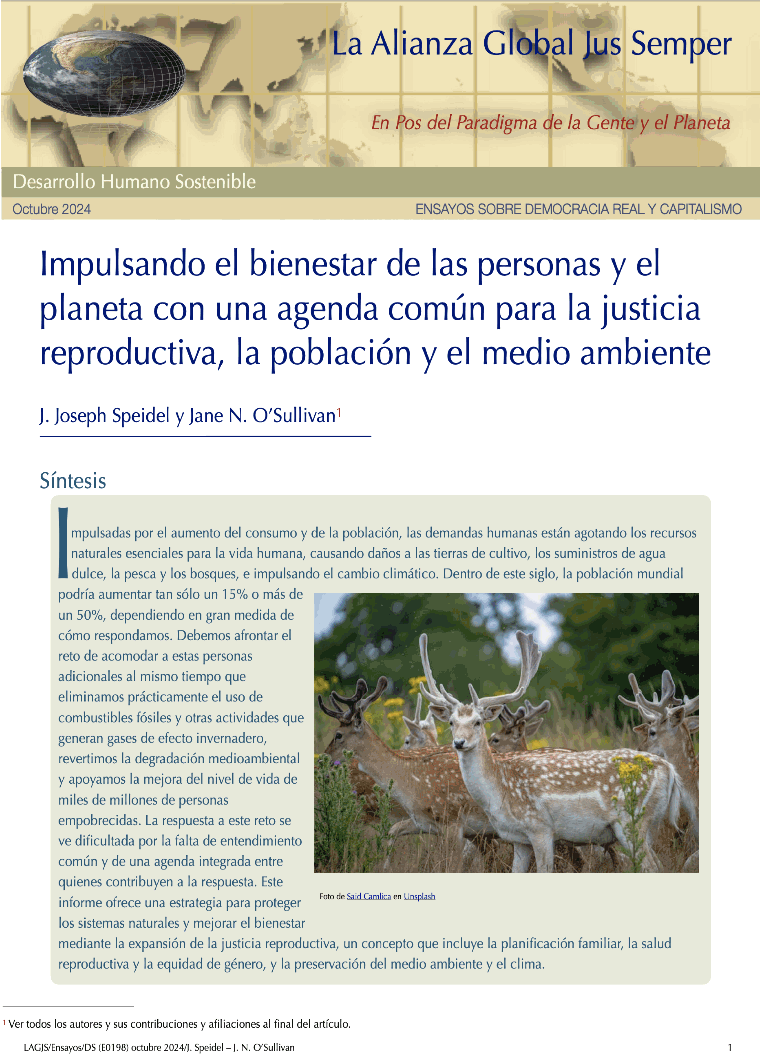 La Alianza Global Jus Semper

En Pos del Paradigma de la Gente y el Planeta

Desarrollo Humano Sostenible

Octubre 2024

ENSAYOS SOBRE DEMOCRACIA REAL Y CAPITALISMO

Impulsando el bienestar de las personas y el planeta con una agenda común para la justicia reproductiva, la población y el medio ambiente

J. Joseph Speidel y Jane N. O'Sullivan$^1$

Síntesis

Impulsadas por el aumento del consumo y de la población, las demandas humanas están agotando los recursos naturales esenciales para la vida humana, causando daños a las tierras de cultivo, los suministros de agua dulce, la pesca y los bosques, e impulsando el cambio climático. Dentro de este siglo, la población mundial podría aumentar tan sólo un 15% o más de un 50%, dependiendo en gran medida de cómo respondamos. Debemos afrontar el reto de acomodar a estas personas adicionales al mismo tiempo que eliminamos prácticamente el uso de combustibles fósiles y otras actividades que generan gases de efecto invernadero, revertimos la degradación medioambiental y apoyamos la mejora del nivel de vida de miles de millones de personas empobrecidas. La respuesta a este reto se ve dificultada por la falta de entendimiento común y de una agenda integrada entre quienes contribuyen a la respuesta. Este informe ofrece una estrategia para proteger los sistemas naturales y mejorar el bienestar mediante la expansión de la justicia reproductiva, un concepto que incluye la planificación familiar, la salud reproductiva y la equidad de género, y la preservación del medio ambiente y el clima.

Foto de Said Camlica en Unsplash

$^1$ Ver todos los autores y sus contribuciones y afiliaciones al final del artículo.

LAGJS/Ensayos/DS (E0198) octubre 2024/J. Speidel – J. N. O'Sullivan

1